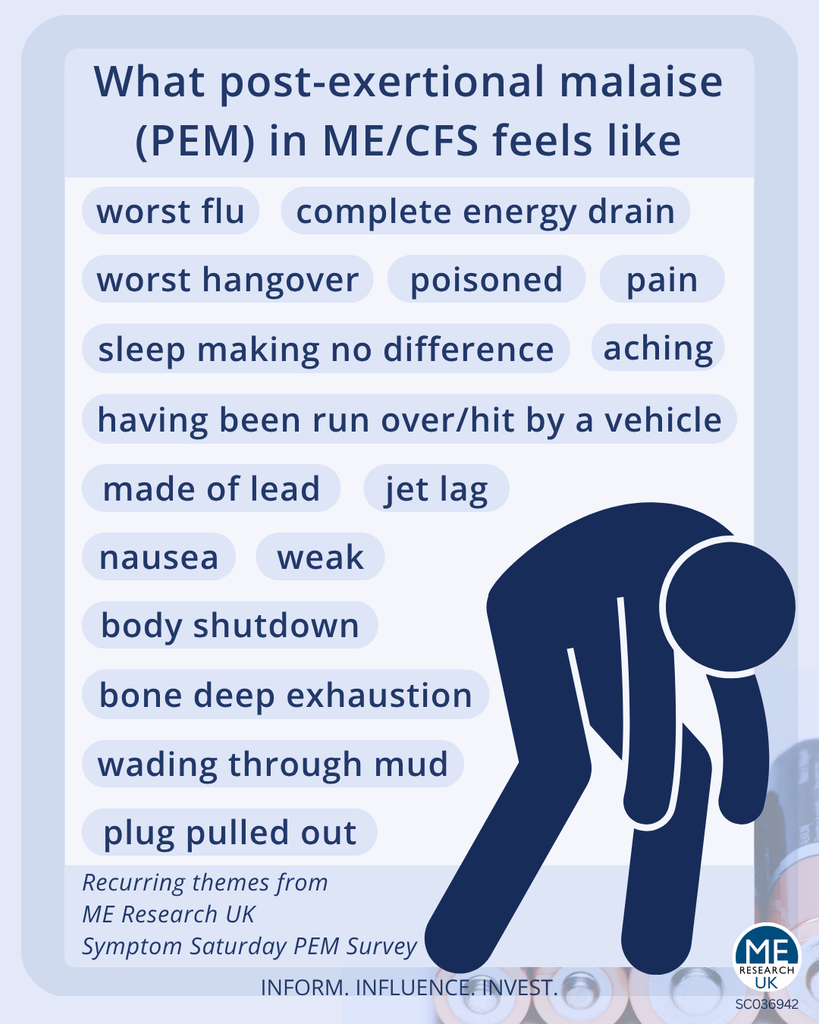 What post-exertional malaise (PEM) in ME/CFS feels like

worst flu

complete energy drain

worst hangover

poisoned

pain

sleep making no difference

aching

having been run over/hit by a vehicle

made of lead

jet lag

nausea

weak

body shutdown

bone deep exhaustion

wading through mud

plug pulled out

Recurring themes from
ME Research UK
Symptom Saturday PEM Survey

INFORM. INFLUENCE. INVEST.

ME RESEARCH UK

SC036942